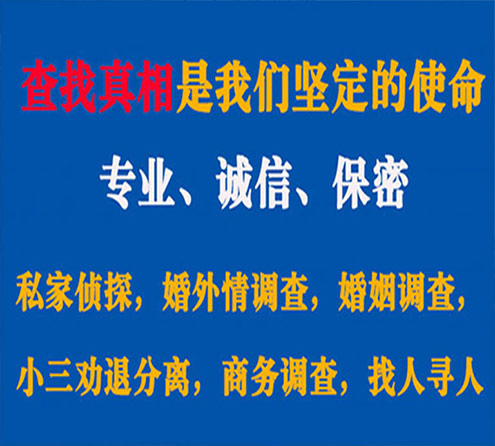 查找真相是我们坚定的使命

专业、诚信、保密

私家侦探，婚外情调查，婚姻调查，

小三劝退分离，商务调查，找人寻人